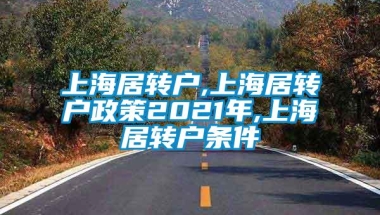 上海居转户,上海居转户政策2021年,上海居转户条件